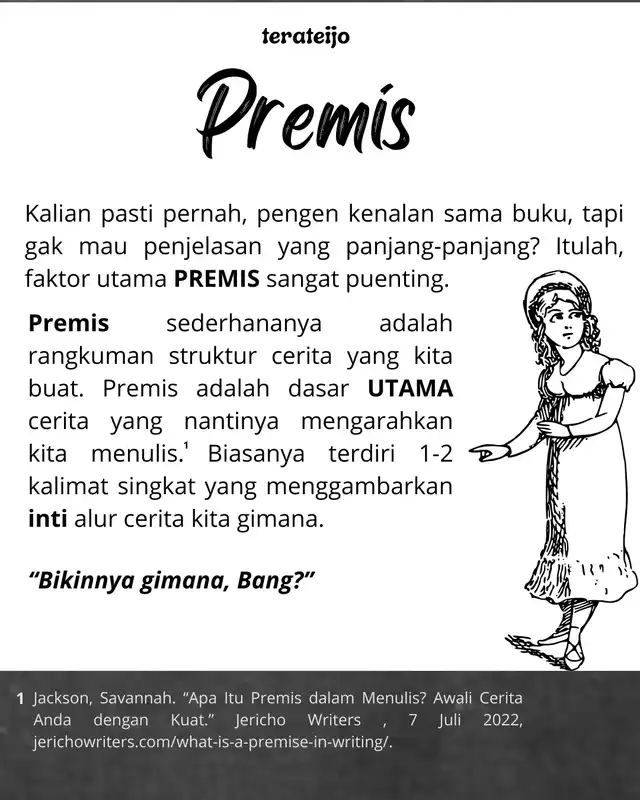 terateijo

Premis

Kalian pasti pernah, pengen kenalan sama buku, tapi gak mau penjelasan yang panjang-panjang? Itulah, faktor utama **PREMIS** sangat puenting.

**Premis** sederhananya adalah rangkuman struktur cerita yang kita buat. Premis adalah dasar **UTAMA** cerita yang nantinya mengarahkan kita menulis.$^1$ Biasanya terdiri 1-2 kalimat singkat yang menggambarkan **inti** alur cerita kita gimana.

***"Bikinnya gimana, Bang?"***

1 Jackson, Savannah. "Apa Itu Premis dalam Menulis? Awali Cerita Anda dengan Kuat." Jericho Writers , 7 Juli 2022, jerichowriters.com/what-is-a-premise-in-writing/.